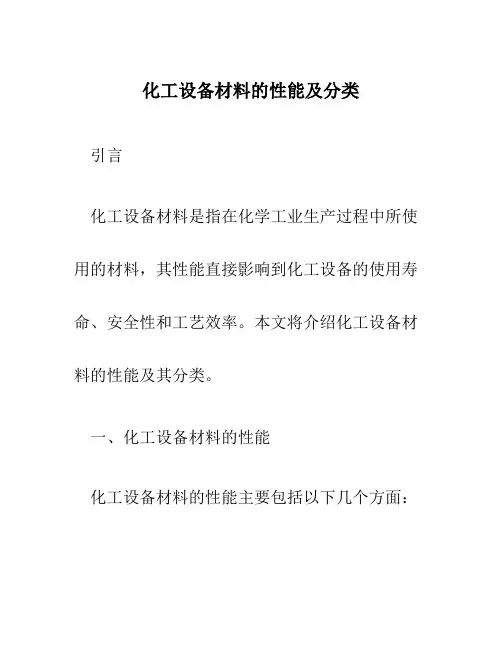 化工设备材料的性能及分类

引言

化工设备材料是指在化学工业生产过程中所使用的材料，其性能直接影响到化工设备的使用寿命、安全性和工艺效率。本文将介绍化工设备材料的性能及其分类。

一、化工设备材料的性能

化工设备材料的性能主要包括以下几个方面：